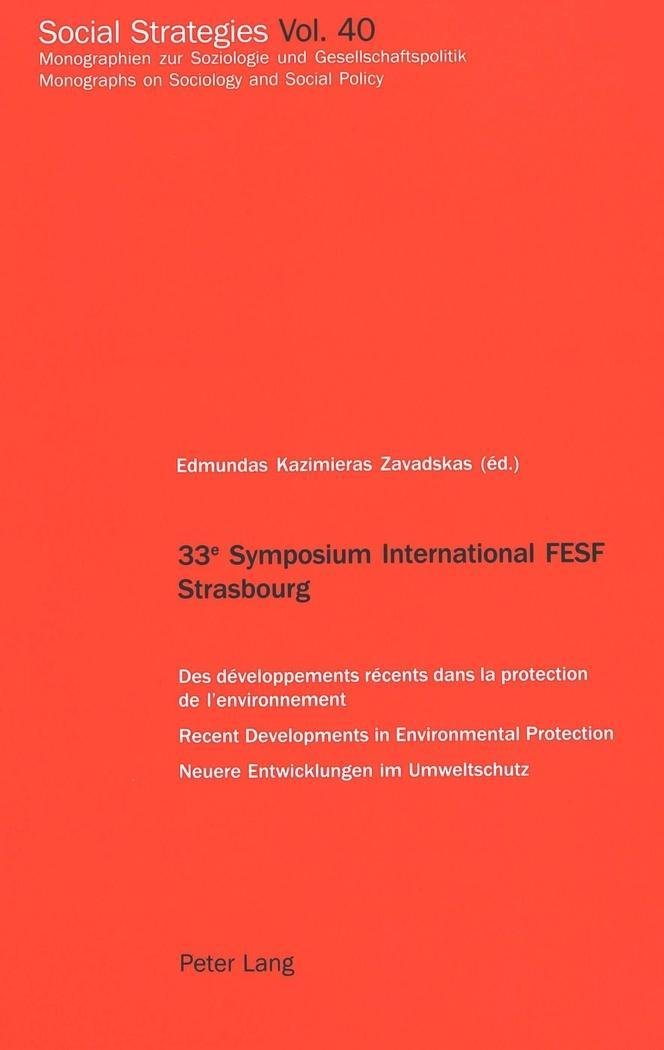 Social Strategies Vol. 40
Monographien zur Soziologie und Gesellschaftspolitik
Monographs on Sociology and Social Policy

Edmundas Kazimieras Zavadskas (éd.)

33$^{e}$ Symposium International FESF
Strasbourg

Des développements récents dans la protection de l'environnement

Recent Developments in Environmental Protection

Neuere Entwicklungen im Umweltschutz

Peter Lang